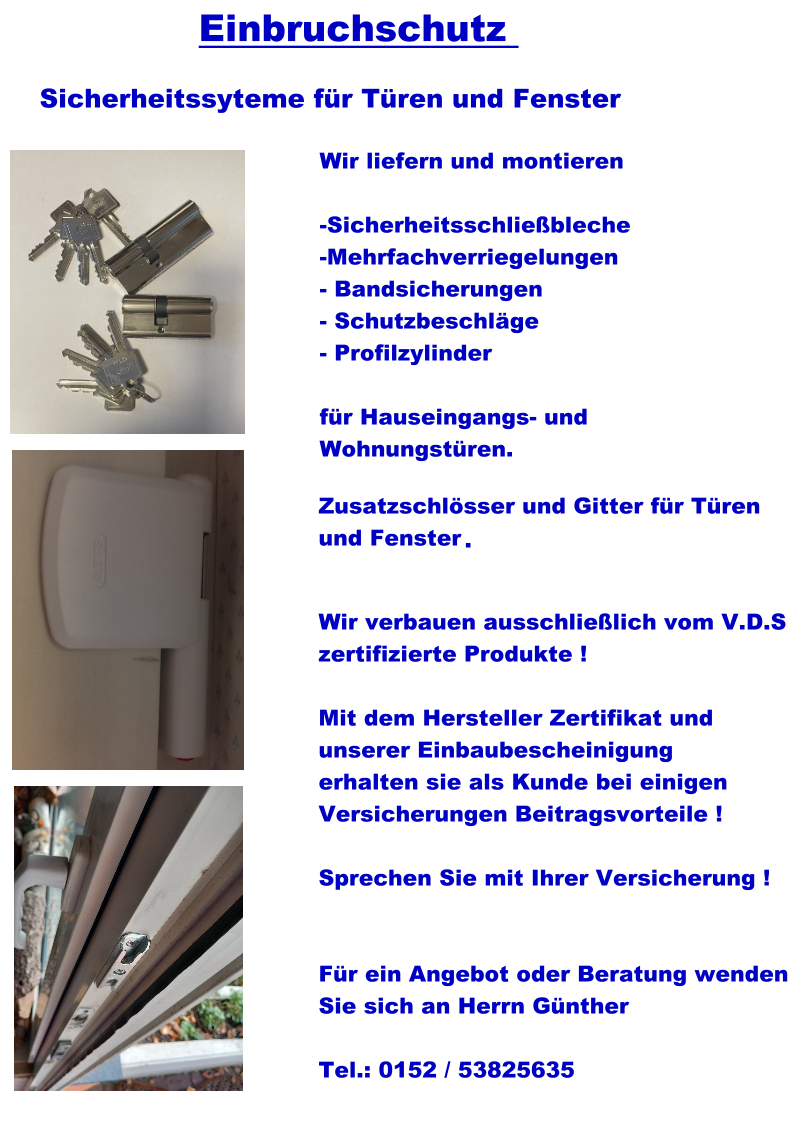 Einbruchschutz

Sicherheitssyteme für Türen und Fenster

Wir liefern und montieren

-Sicherheitsschließbleche
-Mehrfachverriegelungen
- Bandsicherungen
- Schutzbeschläge
- Profilzylinder

für Hauseingangs- und Wohnungstüren.

Zusatzschlösser und Gitter für Türen und Fenster.

Wir verbauen ausschließlich vom V.D.S zertifizierte Produkte !

Mit dem Hersteller Zertifikat und unserer Einbaubescheinigung erhalten sie als Kunde bei einigen Versicherungen Beitragsvorteile !

Sprechen Sie mit Ihrer Versicherung !

Für ein Angebot oder Beratung wenden Sie sich an Herrn Günther

Tel.: 0152 / 53825635